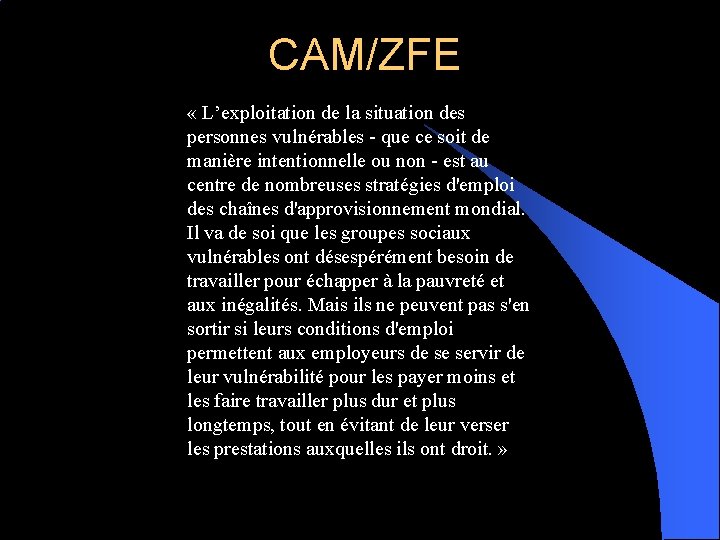 CAM/ZFE

« L’exploitation de la situation des personnes vulnérables - que ce soit de manière intentionnelle ou non - est au centre de nombreuses stratégies d'emploi des chaînes d'approvisionnement mondial. Il va de soi que les groupes sociaux vulnérables ont désespérément besoin de travailler pour échapper à la pauvreté et aux inégalités. Mais ils ne peuvent pas s'en sortir si leurs conditions d'emploi permettent aux employeurs de se servir de leur vulnérabilité pour les payer moins et les faire travailler plus dur et plus longtemps, tout en évitant de leur verser les prestations auxquelles ils ont droit. »